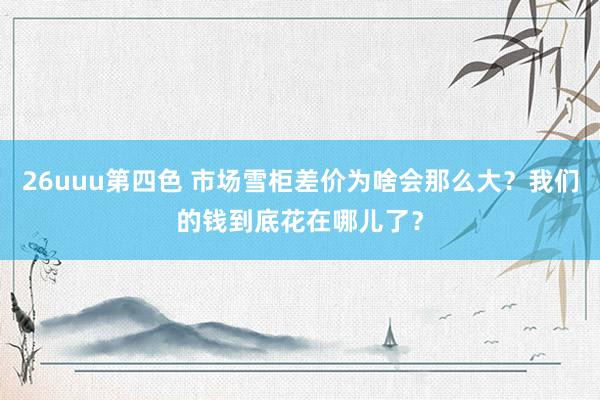 26uuu第四色 市场雪柜差价为啥会那么大？我们的钱到底花在哪儿了？